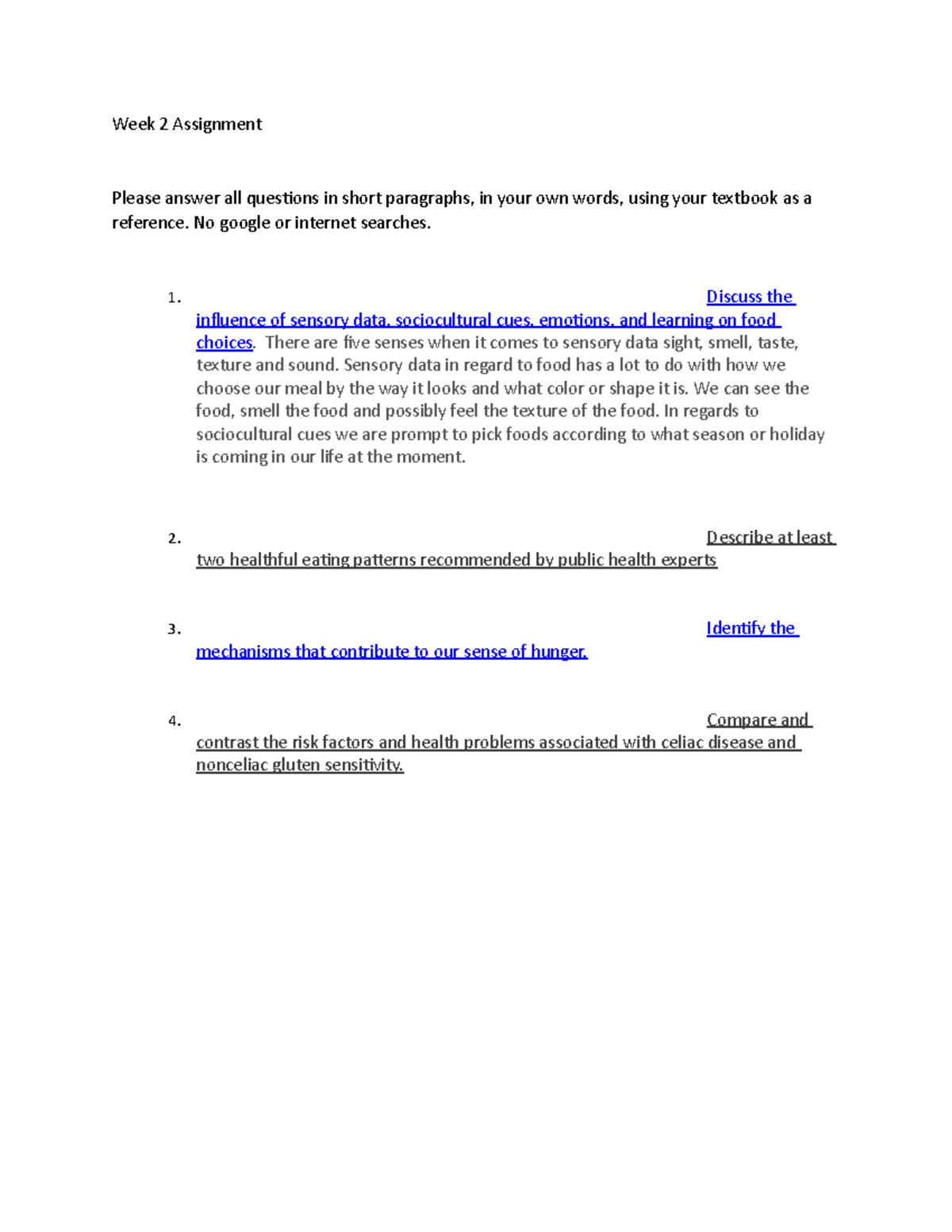 Week 2 Assignment

Please answer all questions in short paragraphs, in your own words, using your textbook as a reference. No google or internet searches.

1. Discuss the influence of sensory data, sociocultural cues, emotions, and learning on food choices. There are five senses when it comes to sensory data sight, smell, taste, texture and sound. Sensory data in regard to food has a lot to do with how we choose our meal by the way it looks and what color or shape it is. We can see the food, smell the food and possibly feel the texture of the food. In regards to sociocultural cues we are prompt to pick foods according to what season or holiday is coming in our life at the moment.

2. Describe at least two healthful eating patterns recommended by public health experts

3. Identify the mechanisms that contribute to our sense of hunger.

4. Compare and contrast the risk factors and health problems associated with celiac disease and nonceliac gluten sensitivity.